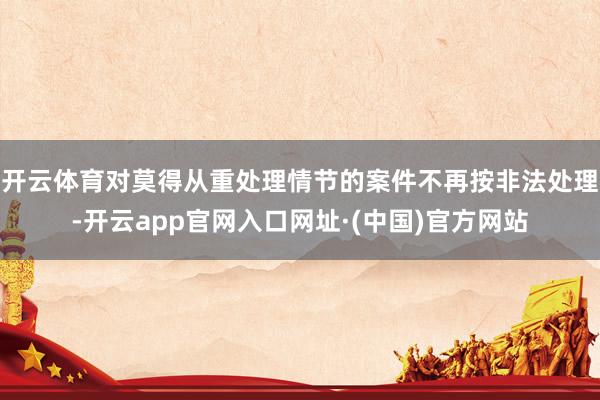 开云体育对莫得从重处理情节的案件不再按非法处理-开云app官网入口网址·(中国)官方网站